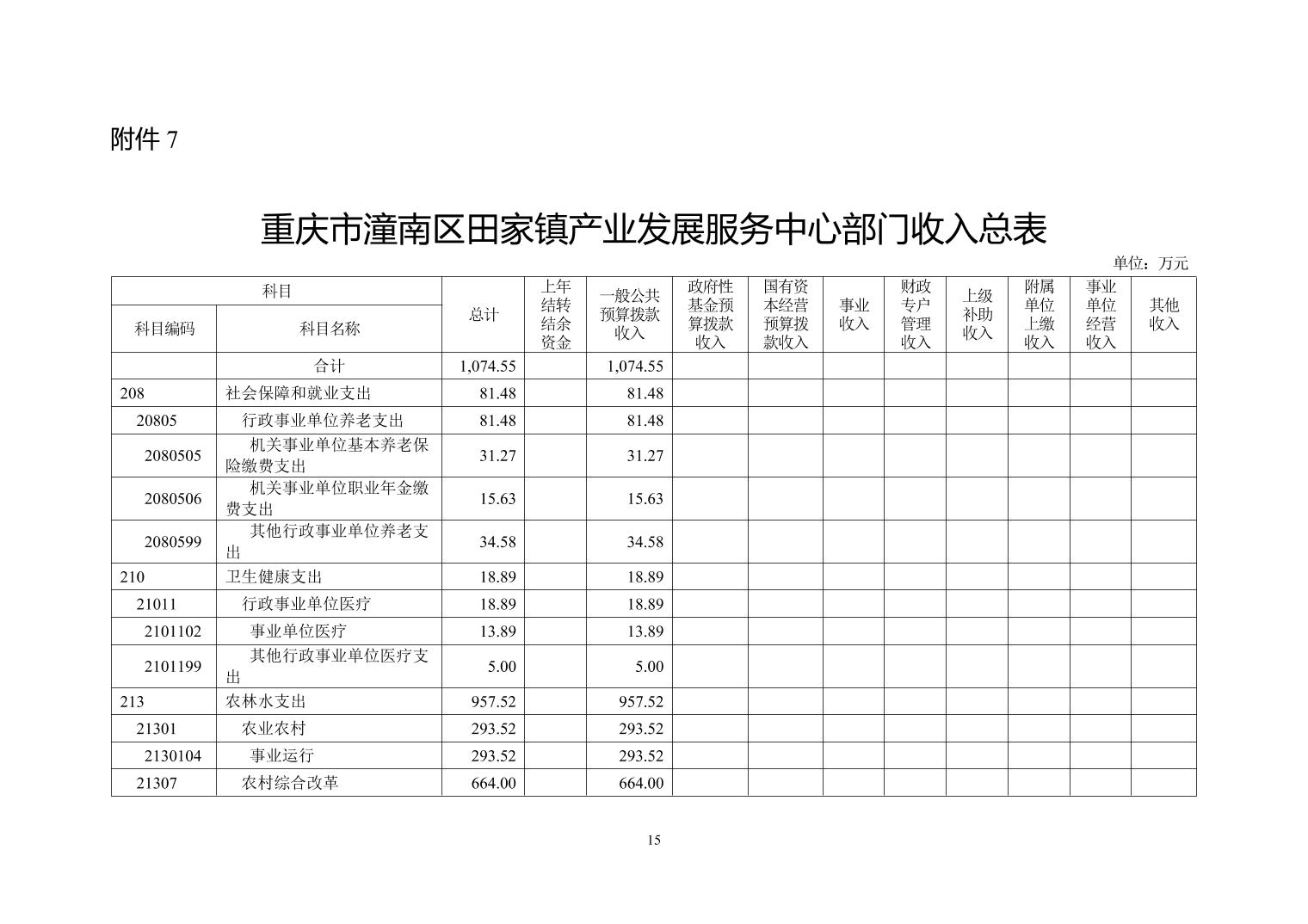 附件 7

重庆市潼南区田家镇产业发展服务中心部门收入总表

单位：万元

| 科目编码 | 科目名称 | 总计 | 上年结转结余资金 | 一般公共预算拨款收入 | 政府性基金预算拨款收入 | 国有资本经营预算拨款收入 | 事业收入 | 财政专户管理收入 | 上级补助收入 | 附属单位上缴收入 | 事业单位经营收入 | 其他收入 |
|---|---|---|---|---|---|---|---|---|---|---|---|---|
| | 合计 | 1,074.55 | | 1,074.55 | | | | | | | | |
| 208 | 社会保障和就业支出 | 81.48 | | 81.48 | | | | | | | | |
| 20805 | 行政事业单位养老支出 | 81.48 | | 81.48 | | | | | | | | |
| 2080505 | 机关事业单位基本养老保险缴费支出 | 31.27 | | 31.27 | | | | | | | | |
| 2080506 | 机关事业单位职业年金缴费支出 | 15.63 | | 15.63 | | | | | | | | |
| 2080599 | 其他行政事业单位养老支出 | 34.58 | | 34.58 | | | | | | | | |
| 210 | 卫生健康支出 | 18.89 | | 18.89 | | | | | | | | |
| 21011 | 行政事业单位医疗 | 18.89 | | 18.89 | | | | | | | | |
| 2101102 | 事业单位医疗 | 13.89 | | 13.89 | | | | | | | | |
| 2101199 | 其他行政事业单位医疗支出 | 5.00 | | 5.00 | | | | | | | | |
| 213 | 农林水支出 | 957.52 | | 957.52 | | | | | | | | |
| 21301 | 农业农村 | 293.52 | | 293.52 | | | | | | | | |
| 2130104 | 事业运行 | 293.52 | | 293.52 | | | | | | | | |
| 21307 | 农村综合改革 | 664.00 | | 664.00 | | | | | | | | |

15